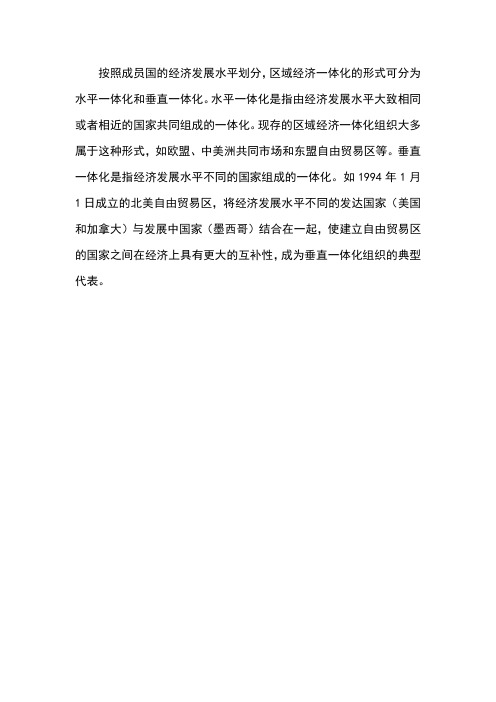 按照成员国的经济发展水平划分，区域经济一体化的形式可分为水平一体化和垂直一体化。水平一体化是指由经济发展水平大致相同或者相近的国家共同组成的一体化。现存的区域经济一体化组织大多属于这种形式，如欧盟、中美洲共同市场和东盟自由贸易区等。垂直一体化是指经济发展水平不同的国家组成的一体化。如 1994 年 1 月 1 日成立的北美自由贸易区，将经济发展水平不同的发达国家（美国和加拿大）与发展中国家（墨西哥）结合在一起，使建立自由贸易区的国家之间在经济上具有更大的互补性，成为垂直一体化组织的典型代表。